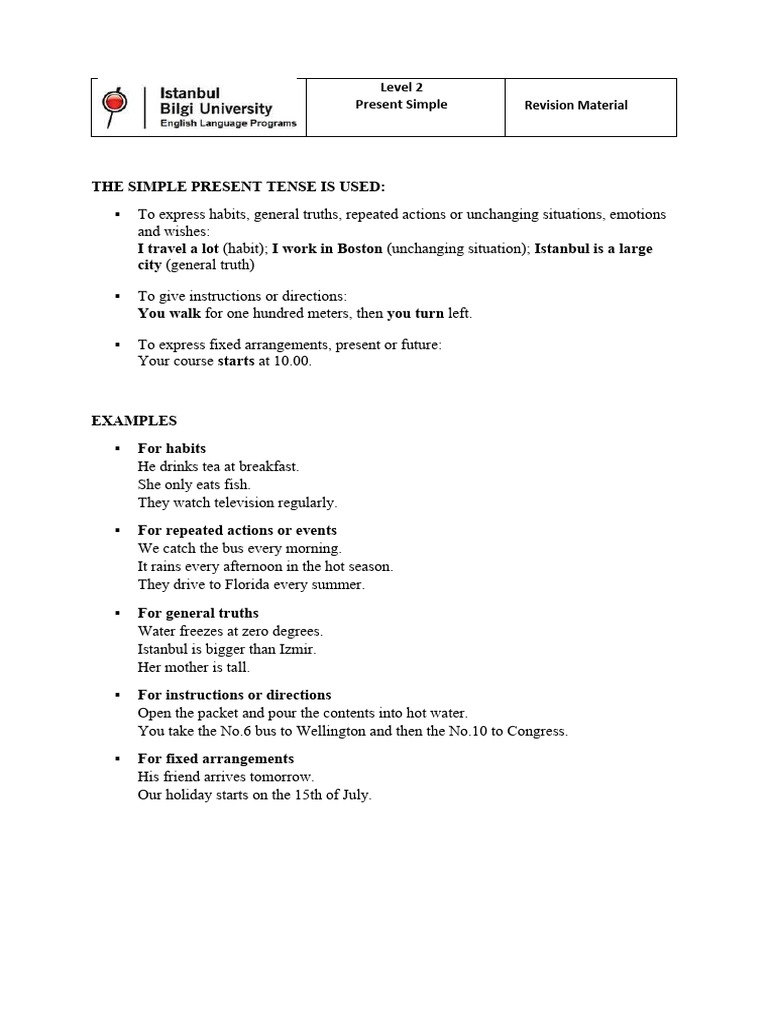 | Istanbul Bilgi University English Language Programs | Level 2 Present Simple | Revision Material |
|---|---|---|

THE SIMPLE PRESENT TENSE IS USED:

▪ To express habits, general truths, repeated actions or unchanging situations, emotions and wishes:
I travel a lot (habit); I work in Boston (unchanging situation); Istanbul is a large city (general truth)

▪ To give instructions or directions:
You walk for one hundred meters, then you turn left.

▪ To express fixed arrangements, present or future:
Your course starts at 10.00.

EXAMPLES

▪ For habits
He drinks tea at breakfast.
She only eats fish.
They watch television regularly.

▪ For repeated actions or events
We catch the bus every morning.
It rains every afternoon in the hot season.
They drive to Florida every summer.

▪ For general truths
Water freezes at zero degrees.
Istanbul is bigger than Izmir.
Her mother is tall.

▪ For instructions or directions
Open the packet and pour the contents into hot water.
You take the No.6 bus to Wellington and then the No.10 to Congress.

▪ For fixed arrangements
His friend arrives tomorrow.
Our holiday starts on the 15th of July.